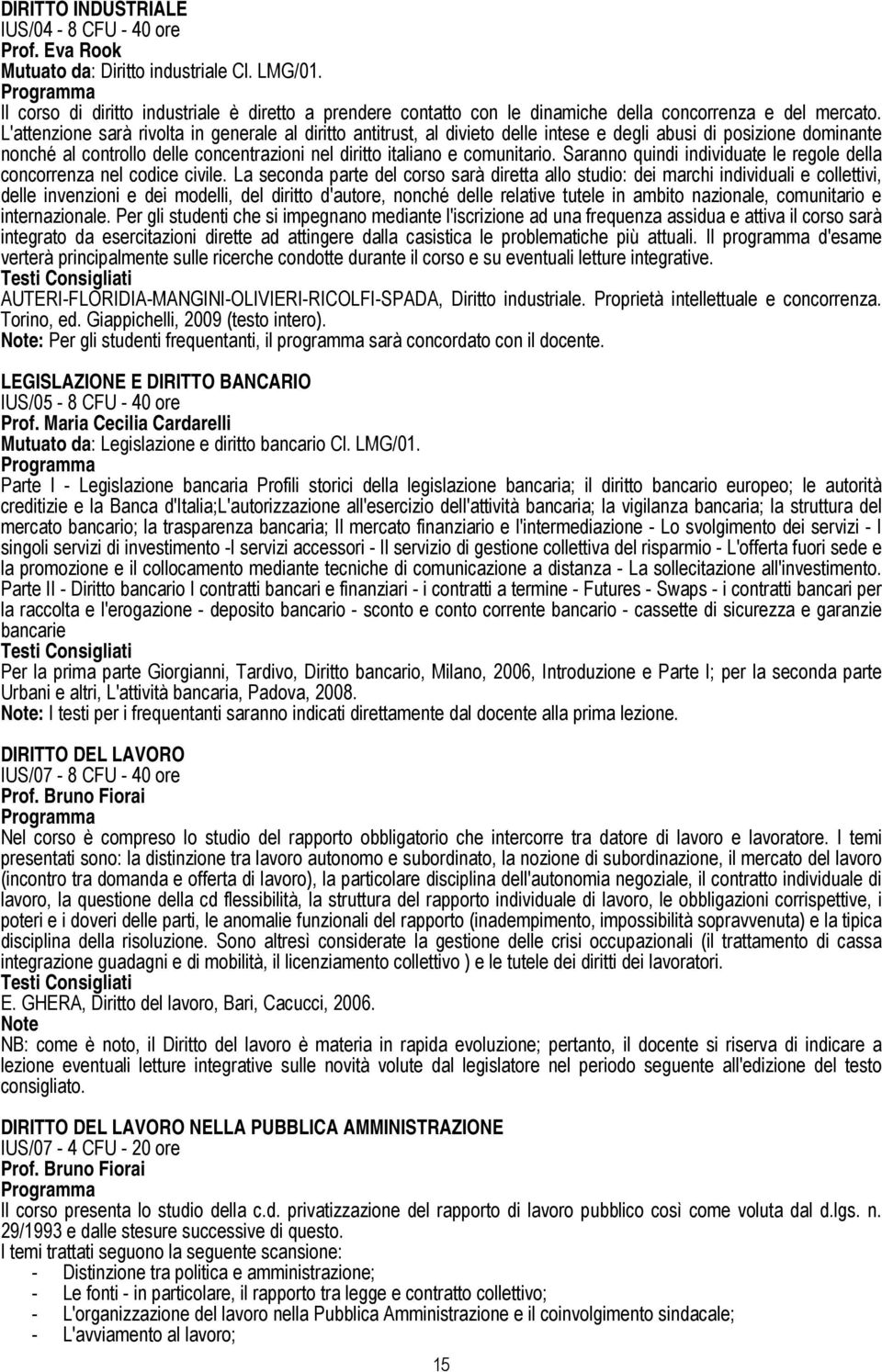 DIRITTO INDUSTRIALE
IUS/04 - 8 CFU - 40 ore
Prof. Eva Rook
Mutuato da: Diritto industriale Cl. LMG/01.
Programma
Il corso di diritto industriale è diretto a prendere contatto con le dinamiche della concorrenza e del mercato. L'attenzione sarà rivolta in generale al diritto antitrust, al divieto delle intese e degli abusi di posizione dominante nonché al controllo delle concentrazioni nel diritto italiano e comunitario. Saranno quindi individuate le regole della concorrenza nel codice civile. La seconda parte del corso sarà diretta allo studio: dei marchi individuali e collettivi, delle invenzioni e dei modelli, del diritto d'autore, nonché delle relative tutele in ambito nazionale, comunitario e internazionale. Per gli studenti che si impegnano mediante l'iscrizione ad una frequenza assidua e attiva il corso sarà integrato da esercitazioni dirette ad attingere dalla casistica le problematiche più attuali. Il programma d'esame verterà principalmente sulle ricerche condotte durante il corso e su eventuali letture integrative.
Testi Consigliati
AUTERI-FLORIDIA-MANGINI-OLIVIERI-RICOLFI-SPADA, Diritto industriale. Proprietà intellettuale e concorrenza. Torino, ed. Giappichelli, 2009 (testo intero).
Note: Per gli studenti frequentanti, il programma sarà concordato con il docente.

LEGISLAZIONE E DIRITTO BANCARIO
IUS/05 - 8 CFU - 40 ore
Prof. Maria Cecilia Cardarelli
Mutuato da: Legislazione e diritto bancario Cl. LMG/01.
Programma
Parte I - Legislazione bancaria Profili storici della legislazione bancaria; il diritto bancario europeo; le autorità creditizie e la Banca d'Italia;L'autorizzazione all'esercizio dell'attività bancaria; la vigilanza bancaria; la struttura del mercato bancario; la trasparenza bancaria; Il mercato finanziario e l'intermediazione - Lo svolgimento dei servizi - I singoli servizi di investimento -I servizi accessori - Il servizio di gestione collettiva del risparmio - L'offerta fuori sede e la promozione e il collocamento mediante tecniche di comunicazione a distanza - La sollecitazione all'investimento. Parte II - Diritto bancario I contratti bancari e finanziari - i contratti a termine - Futures - Swaps - i contratti bancari per la raccolta e l'erogazione - deposito bancario - sconto e conto corrente bancario - cassette di sicurezza e garanzie bancarie
Testi Consigliati
Per la prima parte Giorgianni, Tardivo, Diritto bancario, Milano, 2006, Introduzione e Parte I; per la seconda parte Urbani e altri, L'attività bancaria, Padova, 2008.
Note: I testi per i frequentanti saranno indicati direttamente dal docente alla prima lezione.

DIRITTO DEL LAVORO
IUS/07 - 8 CFU - 40 ore
Prof. Bruno Fiorai
Programma
Nel corso è compreso lo studio del rapporto obbligatorio che intercorre tra datore di lavoro e lavoratore. I temi presentati sono: la distinzione tra lavoro autonomo e subordinato, la nozione di subordinazione, il mercato del lavoro (incontro tra domanda e offerta di lavoro), la particolare disciplina dell'autonomia negoziale, il contratto individuale di lavoro, la questione della cd flessibilità, la struttura del rapporto individuale di lavoro, le obbligazioni corrispettive, i poteri e i doveri delle parti, le anomalie funzionali del rapporto (inadempimento, impossibilità sopravvenuta) e la tipica disciplina della risoluzione. Sono altresì considerate la gestione delle crisi occupazionali (il trattamento di cassa integrazione guadagni e di mobilità, il licenziamento collettivo ) e le tutele dei diritti dei lavoratori.
Testi Consigliati
E. GHERA, Diritto del lavoro, Bari, Cacucci, 2006.
Note
NB: come è noto, il Diritto del lavoro è materia in rapida evoluzione; pertanto, il docente si riserva di indicare a lezione eventuali letture integrative sulle novità volute dal legislatore nel periodo seguente all'edizione del testo consigliato.

DIRITTO DEL LAVORO NELLA PUBBLICA AMMINISTRAZIONE
IUS/07 - 4 CFU - 20 ore
Prof. Bruno Fiorai
Programma
Il corso presenta lo studio della c.d. privatizzazione del rapporto di lavoro pubblico così come voluta dal d.lgs. n. 29/1993 e dalle stesure successive di questo.
I temi trattati seguono la seguente scansione:
- Distinzione tra politica e amministrazione;
- Le fonti - in particolare, il rapporto tra legge e contratto collettivo;
- L'organizzazione del lavoro nella Pubblica Amministrazione e il coinvolgimento sindacale;
- L'avviamento al lavoro;

15